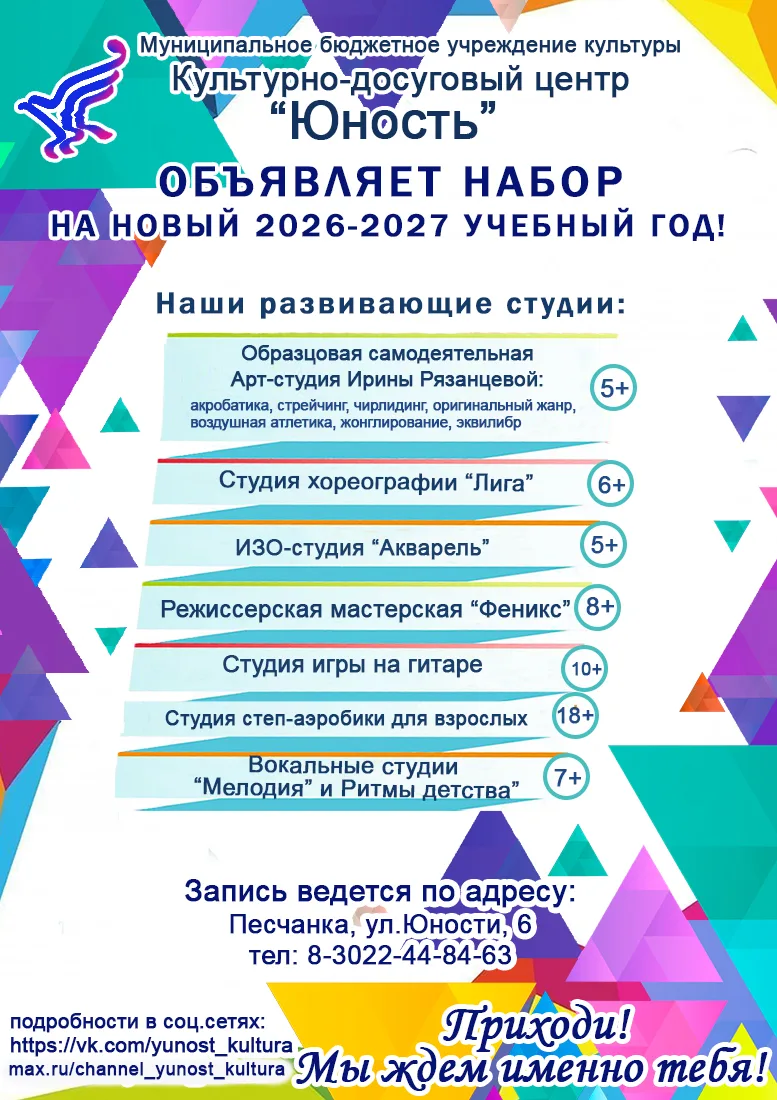 Муниципальное бюджетное учреждение культуры
Культурно-досуговый центр
“Юность”

ОБЪЯВЛЯЕТ НАБОР
НА НОВЫЙ 2026-2027 УЧЕБНЫЙ ГОД!

Наши развивающие студии:

Образцовая самодеятельная Арт-студия Ирины Рязанцевой: акробатика, стрейчинг, чирлидинг, оригинальный жанр, воздушная атлетика, жонглирование, эквилибр 5+

Студия хореографии “Лига” 6+

ИЗО-студия “Акварель” 5+

Режиссерская мастерская “Феникс” 8+

Студия игры на гитаре 10+

Студия степ-аэробики для взрослых 18+

Вокальные студии “Мелодия” и Ритмы детства” 7+

Запись ведется по адресу:
Песчанка, ул.Юности, 6
тел: 8-3022-44-84-63

подробности в соц.сетях:
https://vk.com/yunost_kultura
max.ru/channel_yunost_kultura

Приходи!
Мы ждем именно тебя!